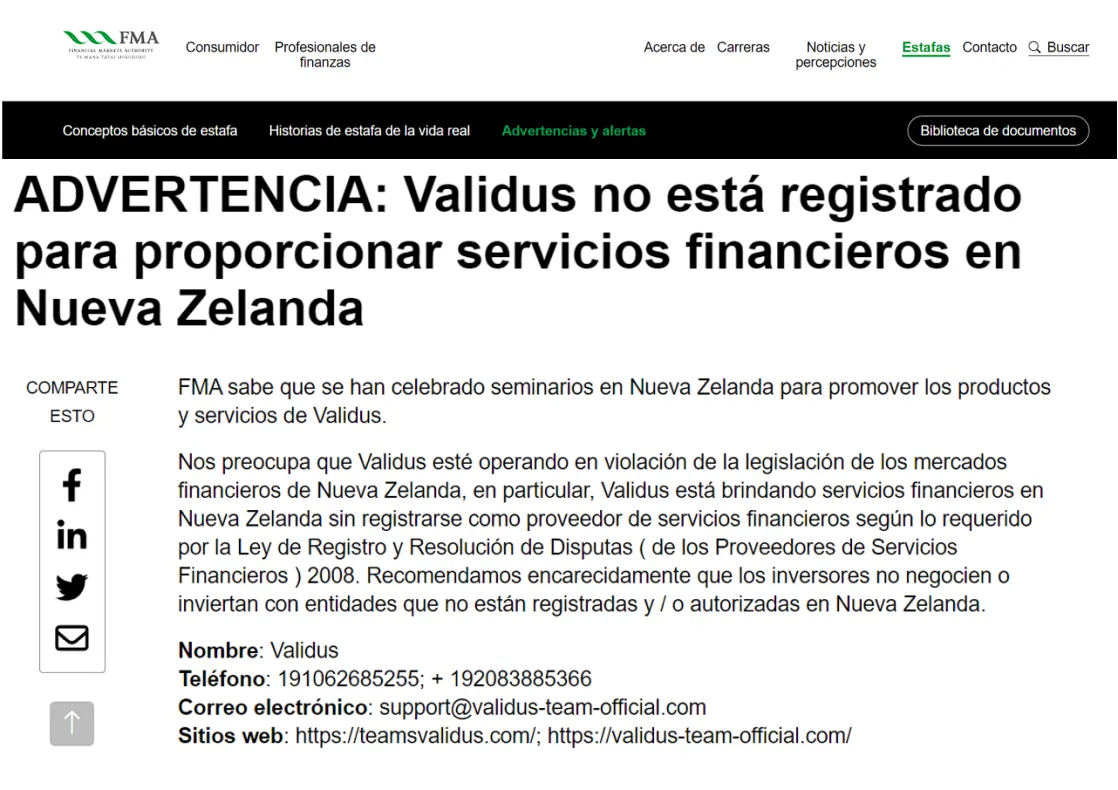 FMA
FINANCIAL MARKETS AUTHORITY
TE MANA TATAI HOKOHOKO

Consumidor Profesionales de finanzas Acerca de Carreras Noticias y percepciones Estafas Contacto Buscar

Conceptos básicos de estafa Historias de estafa de la vida real Advertencias y alertas Biblioteca de documentos

ADVERTENCIA: Validus no está registrado para proporcionar servicios financieros en Nueva Zelanda

COMPARTE ESTO

FMA sabe que se han celebrado seminarios en Nueva Zelanda para promover los productos y servicios de Validus.

Nos preocupa que Validus esté operando en violación de la legislación de los mercados financieros de Nueva Zelanda, en particular, Validus está brindando servicios financieros en Nueva Zelanda sin registrarse como proveedor de servicios financieros según lo requerido por la Ley de Registro y Resolución de Disputas ( de los Proveedores de Servicios Financieros ) 2008. Recomendamos encarecidamente que los inversores no negocien o inviertan con entidades que no están registradas y / o autorizadas en Nueva Zelanda.

Nombre: Validus
Teléfono: 191062685255; + 192083885366
Correo electrónico: support@validus-team-official.com
Sitios web: https://teamsvalidus.com/; https://validus-team-official.com/